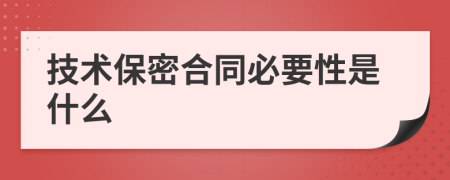 技术保密合同必要性是什么